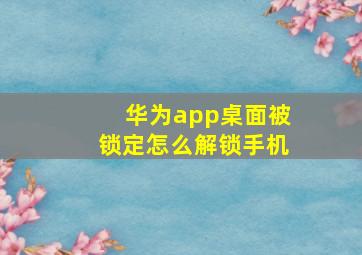 华为app桌面被锁定怎么解锁手机